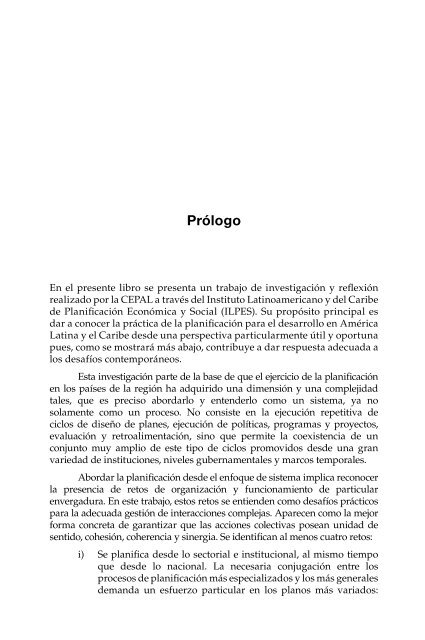 Prólogo

En el presente libro se presenta un trabajo de investigación y reflexión realizado por la CEPAL a través del Instituto Latinoamericano y del Caribe de Planificación Económica y Social (ILPES). Su propósito principal es dar a conocer la práctica de la planificación para el desarrollo en América Latina y el Caribe desde una perspectiva particularmente útil y oportuna pues, como se mostrará más abajo, contribuye a dar respuesta adecuada a los desafíos contemporáneos.

Esta investigación parte de la base de que el ejercicio de la planificación en los países de la región ha adquirido una dimensión y una complejidad tales, que es preciso abordarlo y entenderlo como un sistema, ya no solamente como un proceso. No consiste en la ejecución repetitiva de ciclos de diseño de planes, ejecución de políticas, programas y proyectos, evaluación y retroalimentación, sino que permite la coexistencia de un conjunto muy amplio de este tipo de ciclos promovidos desde una gran variedad de instituciones, niveles gubernamentales y marcos temporales.

Abordar la planificación desde el enfoque de sistema implica reconocer la presencia de retos de organización y funcionamiento de particular envergadura. En este trabajo, estos retos se entienden como desafíos prácticos para la adecuada gestión de interacciones complejas. Aparecen como la mejor forma concreta de garantizar que las acciones colectivas posean unidad de sentido, cohesión, coherencia y sinergia. Se identifican al menos cuatro retos:

i) Se planifica desde lo sectorial e institucional, al mismo tiempo que desde lo nacional. La necesaria conjugación entre los procesos de planificación más especializados y los más generales demanda un esfuerzo particular en los planos más variados: